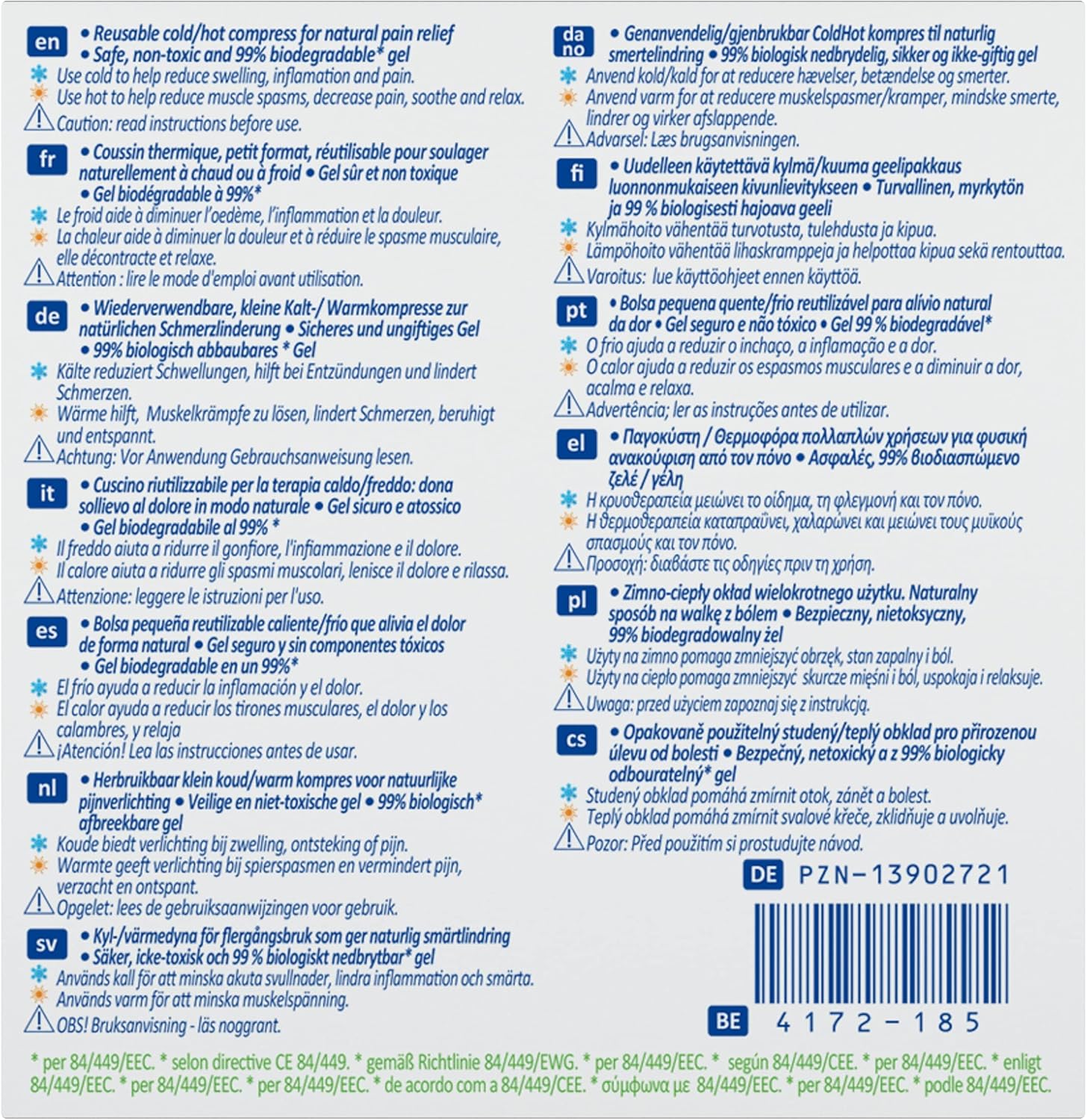 en
• Reusable cold/hot compress for natural pain relief
• Safe, non-toxic and 99% biodegradable* gel
Use cold to help reduce swelling, inflamation and pain.
Use hot to help reduce muscle spasms, decrease pain, soothe and relax.
Caution: read instructions before use.

fr
• Coussin thermique, petit format, réutilisable pour soulager naturellement à chaud ou à froid • Gel sûr et non toxique • Gel biodégradable à 99%*
Le froid aide à diminuer l'oedème, l'inflammation et la douleur.
La chaleur aide à diminuer la douleur et à réduire le spasme musculaire, elle décontracte et relaxe.
Attention : lire le mode d'emploi avant utilisation.

de
• Wiederverwendbare, kleine Kalt-/ Warmkompresse zur natürlichen Schmerzlinderung • Sicheres und ungiftiges Gel • 99% biologisch abbaubares * Gel
Kälte reduziert Schwellungen, hilft bei Entzündungen und lindert Schmerzen.
Wärme hilft, Muskelkrämpfe zu lösen, lindert Schmerzen, beruhigt und entspannt.
Achtung: Vor Anwendung Gebrauchsanweisung lesen.

it
• Cuscino riutilizzabile per la terapia caldo/freddo: dona sollievo al dolore in modo naturale • Gel sicuro e atossico • Gel biodegradabile al 99% *
Il freddo aiuta a ridurre il gonfiore, l'infiammazione e il dolore.
Il calore aiuta a ridurre gli spasmi muscolari, lenisce il dolore e rilassa.
Attenzione: leggere le istruzioni per l'uso.

es
• Bolsa pequeña reutilizable caliente/frío que alivia el dolor de forma natural • Gel seguro y sin componentes tóxicos • Gel biodegradable en un 99%*
El frío ayuda a reducir la inflamación y el dolor.
El calor ayuda a reducir los tirones musculares, el dolor y los calambres, y relaja
¡Atención! Lea las instrucciones antes de usar.

nl
• Herbruikbaar klein koud/warm kompres voor natuurlijke pijnverlichting • Veilige en niet-toxische gel • 99% biologisch* afbreekbare gel
Koude biedt verlichting bij zwelling, ontsteking of pijn.
Warmte geeft verlichting bij spierspasmen en vermindert pijn, verzacht en ontspant.
Opgelet: lees de gebruiksaanwijzingen voor gebruik.

sv
• Kyl-/värmedyna för flergångsbruk som ger naturlig smärtlindring • Säker, icke-toxisk och 99 % biologiskt nedbrytbar* gel
Används kall för att minska akuta svullnader, lindra inflammation och smärta.
Används varm för att minska muskelspänning.
OBS! Bruksanvisning - läs noggrant.

da no
• Genanvendelig/gjenbrukbar ColdHot kompres til naturlig smertelindring • 99% biologisk nedbrydelig, sikker og ikke-giftig gel
Anvend kold/kald for at reducere hævelser, betændelse og smerter.
Anvend varm for at reducere muskelspasmer/kramper, mindske smerte, lindrer og virker afslappende.
Advarsel: Læs brugsanvisningen.

fi
• Uudelleen käytettävä kylmä/kuuma geelipakkaus luonnonmukaiseen kivunlievitykseen • Turvallinen, myrkytön ja 99 % biologisesti hajoava geeli
Kylmähoito vähentää turvotusta, tulehdusta ja kipua.
Lämpöhoito vähentää lihaskramppeja ja helpottaa kipua sekä rentouttaa.
Varoitus: lue käyttöohjeet ennen käyttöä.

pt
• Bolsa pequena quente/frio reutilizável para alívio natural da dor • Gel seguro e não tóxico • Gel 99 % biodegradável*
O frio ajuda a reduzir o inchaço, a inflamação e a dor.
O calor ajuda a reduzir os espasmos musculares e a diminuir a dor, acalma e relaxa.
Advertência; ler as instruções antes de utilizar.

el
• Παγοκύστη / Θερμοφόρα πολλαπλών χρήσεων για φυσική ανακούφιση από τον πόνο • Ασφαλές, 99% βιοδιασπώμενο ζελέ / γέλη
Η κρυοθεραπεία μειώνει το οίδημα, τη φλεγμονή και τον πόνο.
Η θερμοθεραπεία καταπραΰνει, χαλαρώνει και μειώνει τους μυϊκούς σπασμούς και τον πόνο.
Προσοχή: διαβάστε τις οδηγίες πριν τη χρήση.

pl
• Zimno-ciepły okład wielokrotnego użytku. Naturalny sposób na walkę z bólem • Bezpieczny, nietoksyczny, 99% biodegradowalny żel
Użyty na zimno pomaga zmniejszyć obrzęk, stan zapalny i ból.
Użyty na ciepło pomaga zmniejszyć skurcze mięśni i ból, uspokaja i relaksuje.
Uwaga: przed użyciem zapoznaj się z instrukcją.

cs
• Opakovaně použitelný studený/teplý obklad pro přirozenou úlevu od bolesti • Bezpečný, netoxický a z 99% biologicky odbouratelný* gel
Studený obklad pomáhá zmírnit otok, zánět a bolest.
Teplý obklad pomáhá zmírnit svalové křeče, zklidňuje a uvolňuje.
Pozor: Před použitím si prostudujte návod.

DE PZN-13902721

BE 4172-185

* per 84/449/EEC. * selon directive CE 84/449. * gemäß Richtlinie 84/449/EWG. * per 84/449/EEC. * según 84/449/CEE. * per 84/449/EEC. * enligt 84/449/EEC. * per 84/449/EEC. * per 84/449/EEC. * de acordo com a 84/449/CEE. * σύμφωνα με 84/449/EEC. * per 84/449/EEC. * podle 84/449/EEC.